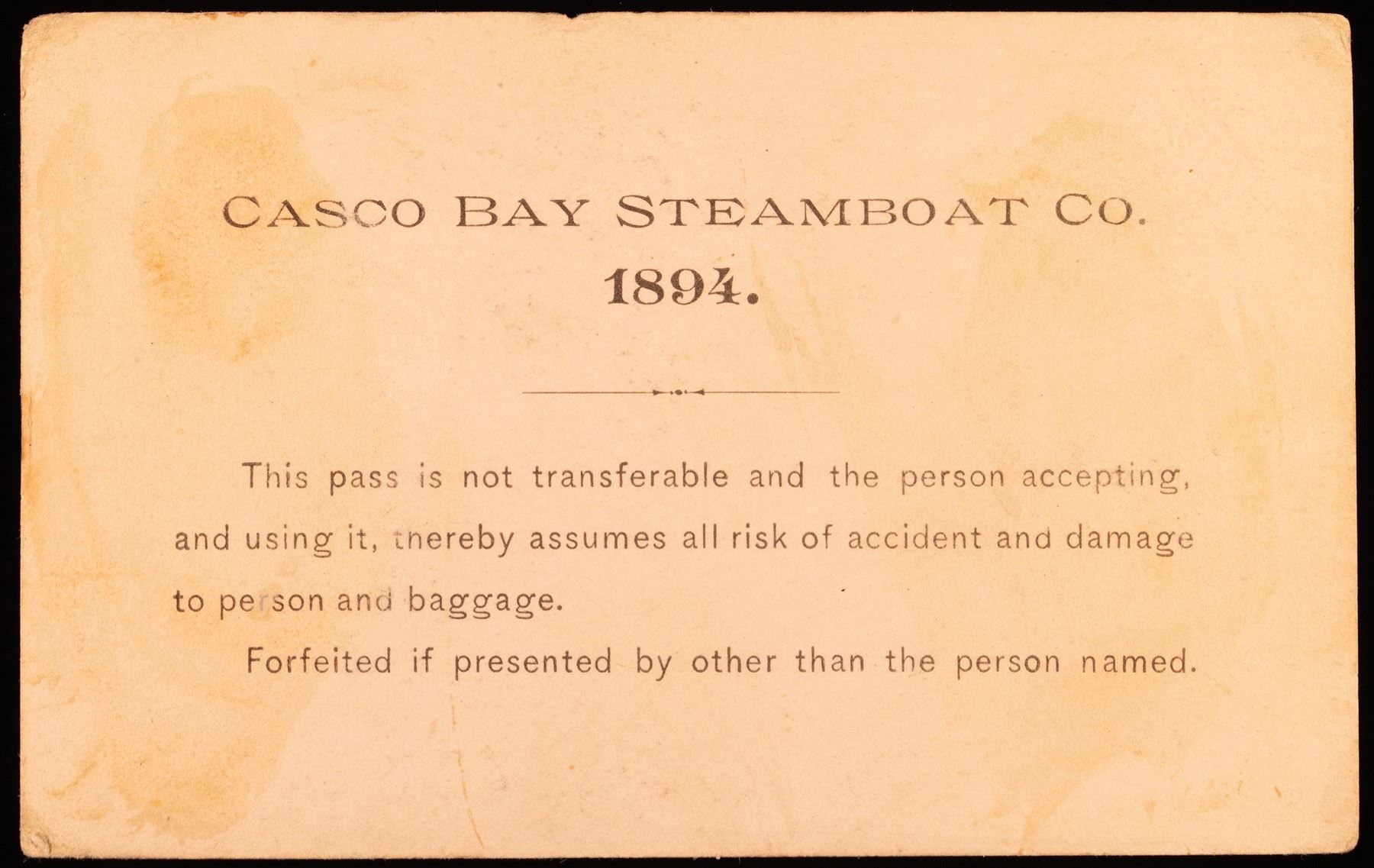 CASCO BAY STEAMBOAT CO.
1894.

This pass is not transferable and the person accepting, and using it, thereby assumes all risk of accident and damage to person and baggage.

Forfeited if presented by other than the person named.